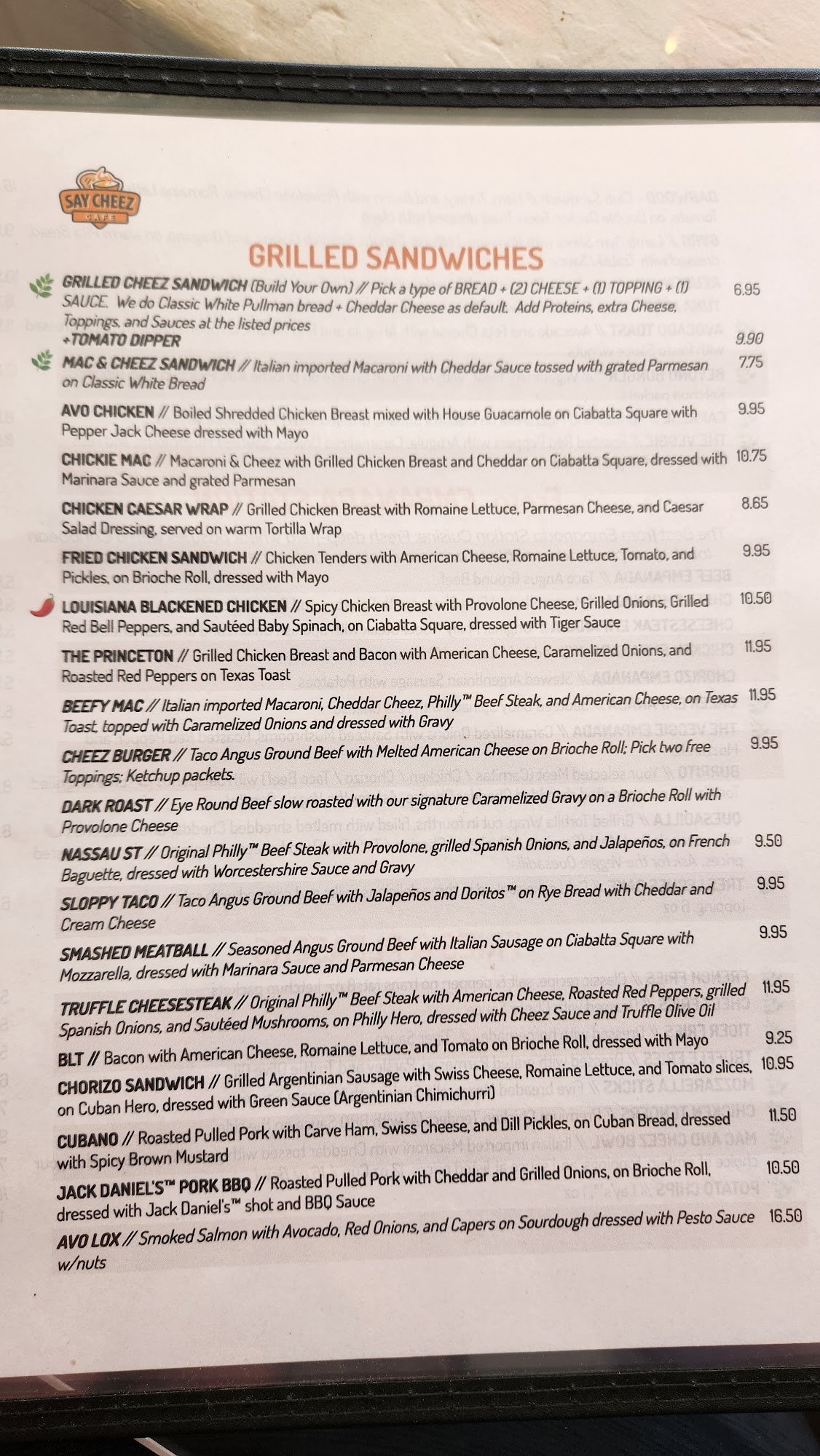 SAY CHEEZ
CAFE

GRILLED SANDWICHES

GRILLED CHEEZ SANDWICH (Build Your Own) // Pick a type of BREAD + (2) CHEESE + (1) TOPPING + (1) SAUCE. We do Classic White Pullman bread + Cheddar Cheese as default. Add Proteins, extra Cheese, Toppings, and Sauces at the listed prices 6.95
+TOMATO DIPPER 9.90

MAC & CHEEZ SANDWICH // Italian imported Macaroni with Cheddar Sauce tossed with grated Parmesan on Classic White Bread 7.75

AVO CHICKEN // Boiled Shredded Chicken Breast mixed with House Guacamole on Ciabatta Square with Pepper Jack Cheese dressed with Mayo 9.95

CHICKIE MAC // Macaroni & Cheez with Grilled Chicken Breast and Cheddar on Ciabatta Square, dressed with Marinara Sauce and grated Parmesan 10.75

CHICKEN CAESAR WRAP // Grilled Chicken Breast with Romaine Lettuce, Parmesan Cheese, and Caesar Salad Dressing, served on warm Tortilla Wrap 8.65

FRIED CHICKEN SANDWICH // Chicken Tenders with American Cheese, Romaine Lettuce, Tomato, and Pickles, on Brioche Roll, dressed with Mayo 9.95

LOUISIANA BLACKENED CHICKEN // Spicy Chicken Breast with Provolone Cheese, Grilled Onions, Grilled Red Bell Peppers, and Sautéed Baby Spinach, on Ciabatta Square, dressed with Tiger Sauce 10.50

THE PRINCETON // Grilled Chicken Breast and Bacon with American Cheese, Caramelized Onions, and Roasted Red Peppers on Texas Toast 11.95

BEEFY MAC // Italian imported Macaroni, Cheddar Cheez, Philly™ Beef Steak, and American Cheese, on Texas Toast, topped with Caramelized Onions and dressed with Gravy 11.95

CHEEZ BURGER // Taco Angus Ground Beef with Melted American Cheese on Brioche Roll; Pick two free Toppings; Ketchup packets. 9.95

DARK ROAST // Eye Round Beef slow roasted with our signature Caramelized Gravy on a Brioche Roll with Provolone Cheese

NASSAU ST // Original Philly™ Beef Steak with Provolone, grilled Spanish Onions, and Jalapeños, on French Baguette, dressed with Worcestershire Sauce and Gravy 9.50

SLOPPY TACO // Taco Angus Ground Beef with Jalapeños and Doritos™ on Rye Bread with Cheddar and Cream Cheese 9.95

SMASHED MEATBALL // Seasoned Angus Ground Beef with Italian Sausage on Ciabatta Square with Mozzarella, dressed with Marinara Sauce and Parmesan Cheese 9.95

TRUFFLE CHEESESTEAK // Original Philly™ Beef Steak with American Cheese, Roasted Red Peppers, grilled Spanish Onions, and Sautéed Mushrooms, on Philly Hero, dressed with Cheez Sauce and Truffle Olive Oil 11.95

BLT // Bacon with American Cheese, Romaine Lettuce, and Tomato on Brioche Roll, dressed with Mayo 9.25

CHORIZO SANDWICH // Grilled Argentinian Sausage with Swiss Cheese, Romaine Lettuce, and Tomato slices, on Cuban Hero, dressed with Green Sauce (Argentinian Chimichurri) 10.95

CUBANO // Roasted Pulled Pork with Carve Ham, Swiss Cheese, and Dill Pickles, on Cuban Bread, dressed with Spicy Brown Mustard 11.50

JACK DANIEL'S™ PORK BBQ // Roasted Pulled Pork with Cheddar and Grilled Onions, on Brioche Roll, dressed with Jack Daniel's™ shot and BBQ Sauce 10.50

AVO LOX // Smoked Salmon with Avocado, Red Onions, and Capers on Sourdough dressed with Pesto Sauce w/nuts 16.50